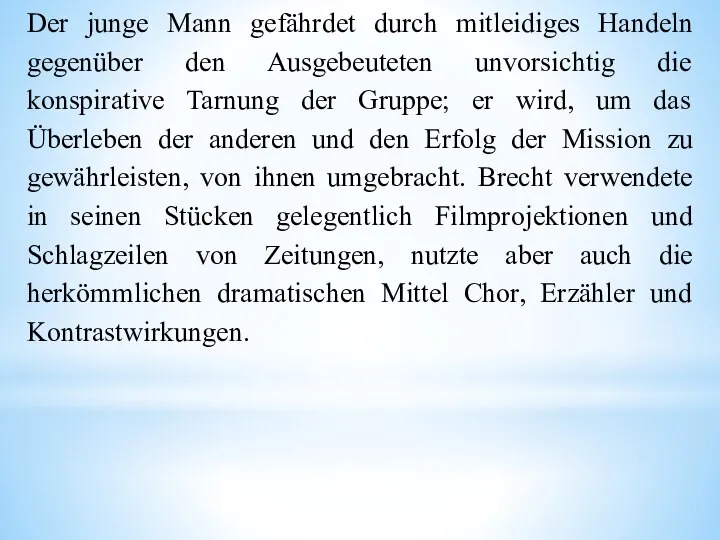 Der junge Mann gefährdet durch mitleidiges Handeln gegenüber den Ausgebeuteten unvorsichtig die konspirative Tarnung der Gruppe; er wird, um das Überleben der anderen und den Erfolg der Mission zu gewährleisten, von ihnen umgebracht. Brecht verwendete in seinen Stücken gelegentlich Filmprojektionen und Schlagzeilen von Zeitungen, nutzte aber auch die herkömmlichen dramatischen Mittel Chor, Erzähler und Kontrastwirkungen.